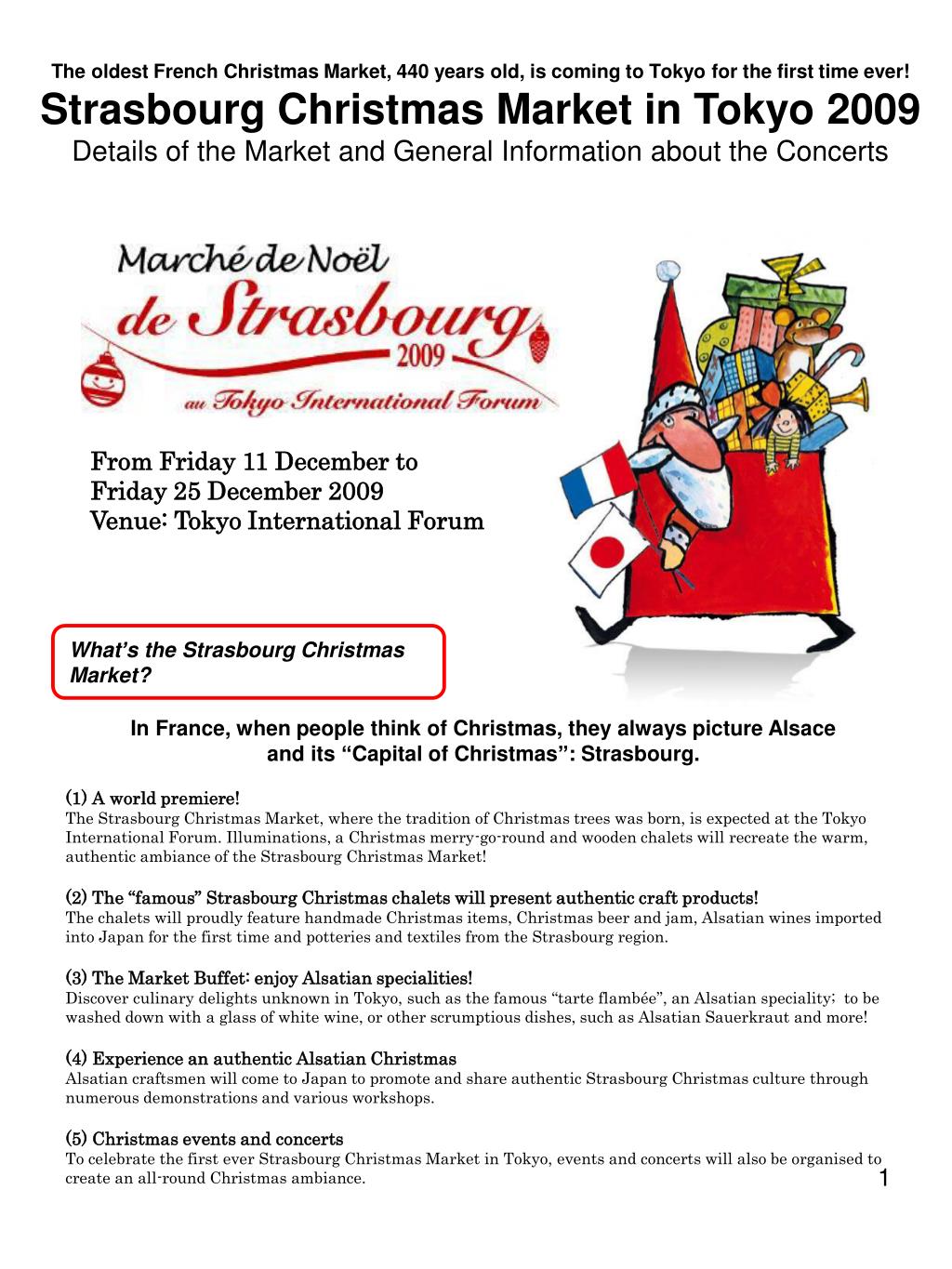 The oldest French Christmas Market, 440 years old, is coming to Tokyo for the first time ever!

Strasbourg Christmas Market in Tokyo 2009

Details of the Market and General Information about the Concerts

Marché de Noël de Strasbourg 2009 au Tokyo International Forum

From Friday 11 December to Friday 25 December 2009
Venue: Tokyo International Forum

What's the Strasbourg Christmas Market?

In France, when people think of Christmas, they always picture Alsace and its "Capital of Christmas": Strasbourg.

(1) A world premiere!
The Strasbourg Christmas Market, where the tradition of Christmas trees was born, is expected at the Tokyo International Forum. Illuminations, a Christmas merry-go-round and wooden chalets will recreate the warm, authentic ambiance of the Strasbourg Christmas Market!

(2) The "famous" Strasbourg Christmas chalets will present authentic craft products!
The chalets will proudly feature handmade Christmas items, Christmas beer and jam, Alsatian wines imported into Japan for the first time and potteries and textiles from the Strasbourg region.

(3) The Market Buffet: enjoy Alsatian specialities!
Discover culinary delights unknown in Tokyo, such as the famous "tarte flambée", an Alsatian speciality; to be washed down with a glass of white wine, or other scrumptious dishes, such as Alsatian Sauerkraut and more!

(4) Experience an authentic Alsatian Christmas
Alsatian craftsmen will come to Japan to promote and share authentic Strasbourg Christmas culture through numerous demonstrations and various workshops.

(5) Christmas events and concerts
To celebrate the first ever Strasbourg Christmas Market in Tokyo, events and concerts will also be organised to create an all-round Christmas ambiance.

1